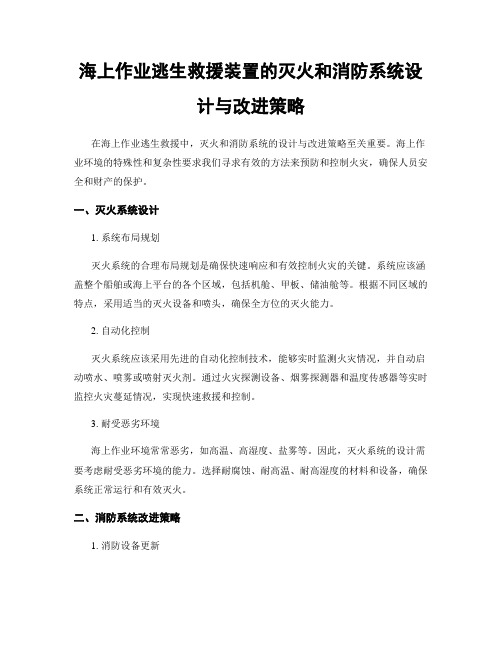 海上作业逃生救援装置的灭火和消防系统设计与改进策略

在海上作业逃生救援中，灭火和消防系统的设计与改进策略至关重要。海上作业环境的特殊性和复杂性要求我们寻求有效的方法来预防和控制火灾，确保人员安全和财产的保护。

一、灭火系统设计

1. 系统布局规划

灭火系统的合理布局规划是确保快速响应和有效控制火灾的关键。系统应该涵盖整个船舶或海上平台的各个区域，包括机舱、甲板、储油舱等。根据不同区域的特点，采用适当的灭火设备和喷头，确保全方位的灭火能力。

2. 自动化控制

灭火系统应该采用先进的自动化控制技术，能够实时监测火灾情况，并自动启动喷水、喷雾或喷射灭火剂。通过火灾探测设备、烟雾探测器和温度传感器等实时监控火灾蔓延情况，实现快速救援和控制。

3. 耐受恶劣环境

海上作业环境常常恶劣，如高温、高湿度、盐雾等。因此，灭火系统的设计需要考虑耐受恶劣环境的能力。选择耐腐蚀、耐高温、耐高湿度的材料和设备，确保系统正常运行和有效灭火。

二、消防系统改进策略

1. 消防设备更新